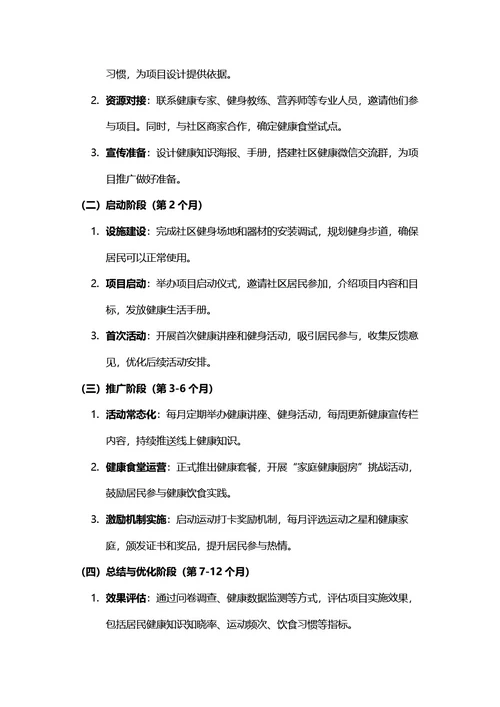 习惯，为项目设计提供依据。

2. 资源对接：联系健康专家、健身教练、营养师等专业人员，邀请他们参与项目。同时，与社区商家合作，确定健康食堂试点。

3. 宣传准备：设计健康知识海报、手册，搭建社区健康微信交流群，为项目推广做好准备。

（二）启动阶段（第 2 个月）

1. 设施建设：完成社区健身场地和器材的安装调试，规划健身步道，确保居民可以正常使用。

2. 项目启动：举办项目启动仪式，邀请社区居民参加，介绍项目内容和目标，发放健康生活手册。

3. 首次活动：开展首次健康讲座和健身活动，吸引居民参与，收集反馈意见，优化后续活动安排。

（三）推广阶段（第 3-6 个月）

1. 活动常态化：每月定期举办健康讲座、健身活动，每周更新健康宣传栏内容，持续推送线上健康知识。

2. 健康食堂运营：正式推出健康套餐，开展“家庭健康厨房”挑战活动，鼓励居民参与健康饮食实践。

3. 激励机制实施：启动运动打卡奖励机制，每月评选运动之星和健康家庭，颁发证书和奖品，提升居民参与热情。

（四）总结与优化阶段（第 7-12 个月）

1. 效果评估：通过问卷调查、健康数据监测等方式，评估项目实施效果，包括居民健康知识知晓率、运动频次、饮食习惯等指标。